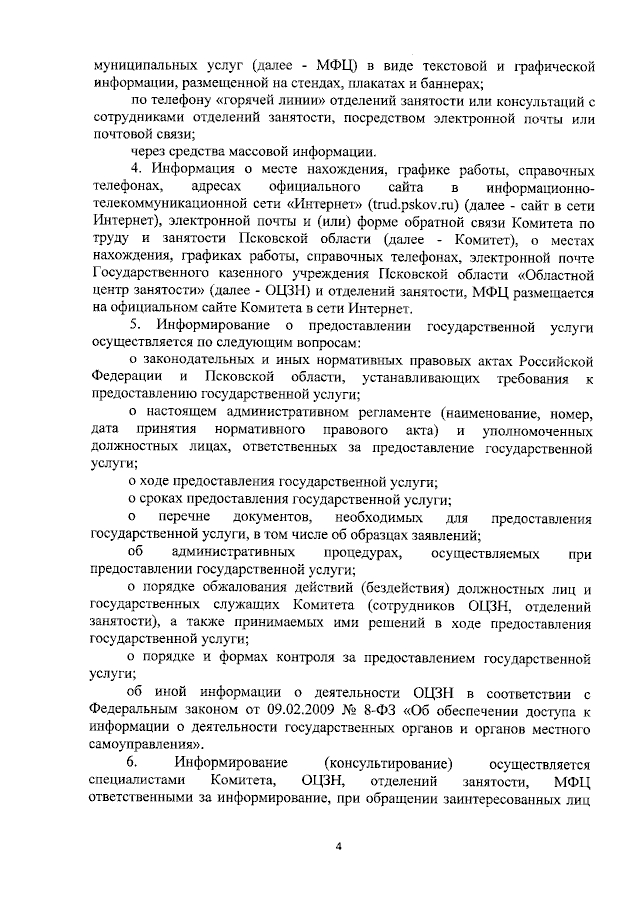 муниципальных услуг (далее - МФЦ) в виде текстовой и графической информации, размещенной на стендах, плакатах и баннерах;

по телефону «горячей линии» отделений занятости или консультаций с сотрудниками отделений занятости, посредством электронной почты или почтовой связи;

через средства массовой информации.

4. Информация о месте нахождения, графике работы, справочных телефонах, адресах официального сайта в информационно-телекоммуникационной сети «Интернет» (trud.pskov.ru) (далее - сайт в сети Интернет), электронной почты и (или) форме обратной связи Комитета по труду и занятости Псковской области (далее - Комитет), о местах нахождения, графиках работы, справочных телефонах, электронной почте Государственного казенного учреждения Псковской области «Областной центр занятости» (далее - ОЦЗН) и отделений занятости, МФЦ размещается на официальном сайте Комитета в сети Интернет.

5. Информирование о предоставлении государственной услуги осуществляется по следующим вопросам:

о законодательных и иных нормативных правовых актах Российской Федерации и Псковской области, устанавливающих требования к предоставлению государственной услуги;

о настоящем административном регламенте (наименование, номер, дата принятия нормативного правового акта) и уполномоченных должностных лицах, ответственных за предоставление государственной услуги;

о ходе предоставления государственной услуги;

о сроках предоставления государственной услуги;

о перечне документов, необходимых для предоставления государственной услуги, в том числе об образцах заявлений;

об административных процедурах, осуществляемых при предоставлении государственной услуги;

о порядке обжалования действий (бездействия) должностных лиц и государственных служащих Комитета (сотрудников ОЦЗН, отделений занятости), а также принимаемых ими решений в ходе предоставления государственной услуги;

о порядке и формах контроля за предоставлением государственной услуги;

об иной информации о деятельности ОЦЗН в соответствии с Федеральным законом от 09.02.2009 № 8-ФЗ «Об обеспечении доступа к информации о деятельности государственных органов и органов местного самоуправления».

6. Информирование (консультирование) осуществляется специалистами Комитета, ОЦЗН, отделений занятости, МФЦ ответственными за информирование, при обращении заинтересованных лиц

4